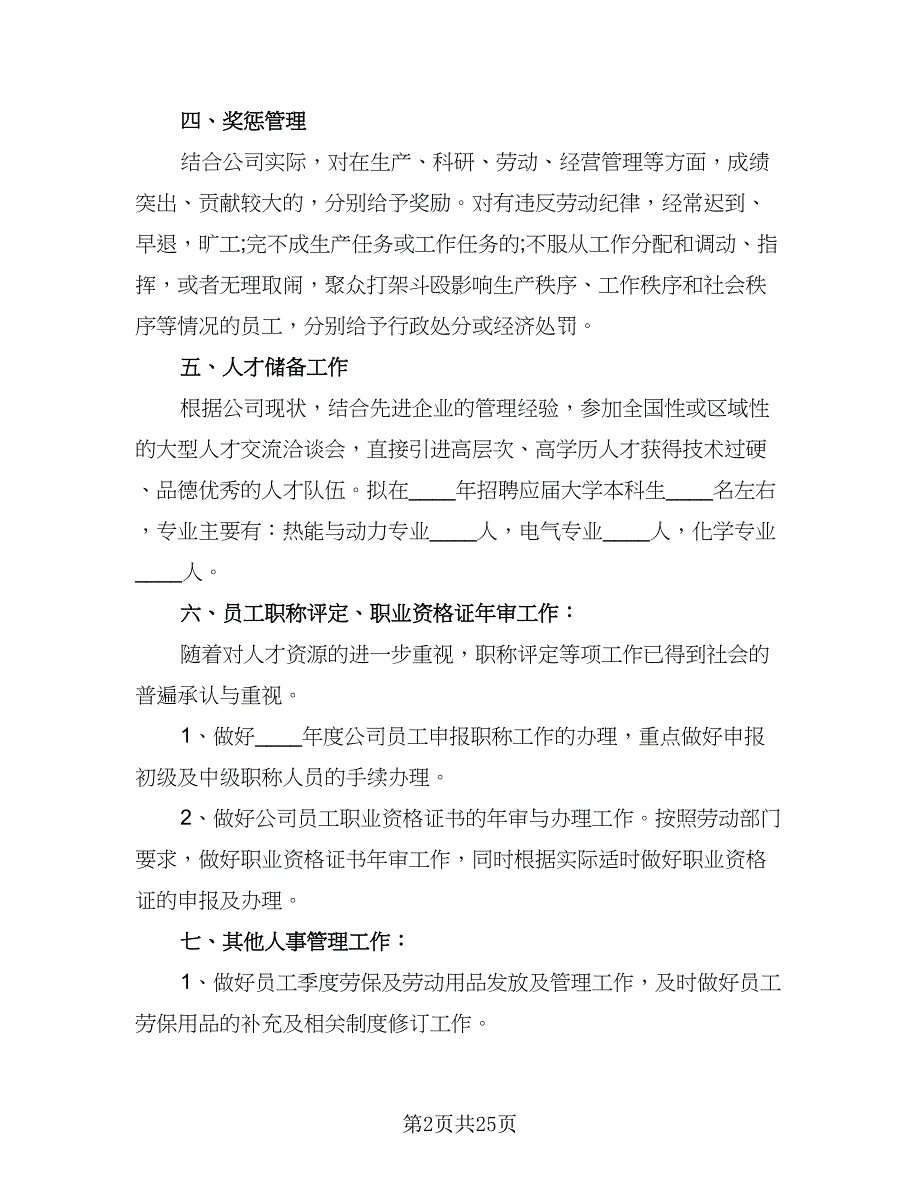 四、奖惩管理

结合公司实际，对在生产、科研、劳动、经营管理等方面，成绩突出、贡献较大的，分别给予奖励。对有违反劳动纪律，经常迟到、早退，旷工;完不成生产任务或工作任务的;不服从工作分配和调动、指挥，或者无理取闹，聚众打架斗殴影响生产秩序、工作秩序和社会秩序等情况的员工，分别给予行政处分或经济处罚。

五、人才储备工作

根据公司现状，结合先进企业的管理经验，参加全国性或区域性的大型人才交流洽谈会，直接引进高层次、高学历人才获得技术过硬、品德优秀的人才队伍。拟在____年招聘应届大学本科生____名左右，专业主要有：热能与动力专业____人，电气专业____人，化学专业____人。

六、员工职称评定、职业资格证年审工作：

随着对人才资源的进一步重视，职称评定等项工作已得到社会的普遍承认与重视。

1、做好____年度公司员工申报职称工作的办理，重点做好申报初级及中级职称人员的手续办理。

2、做好公司员工职业资格证书的年审与办理工作。按照劳动部门要求，做好职业资格证书年审工作，同时根据实际适时做好职业资格证的申报及办理。

七、其他人事管理工作：

1、做好员工季度劳保及劳动用品发放及管理工作，及时做好员工劳保用品的补充及相关制度修订工作。

第2页共25页